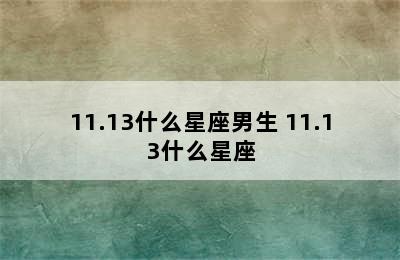 11.13什么星座男生 11.13什么星座